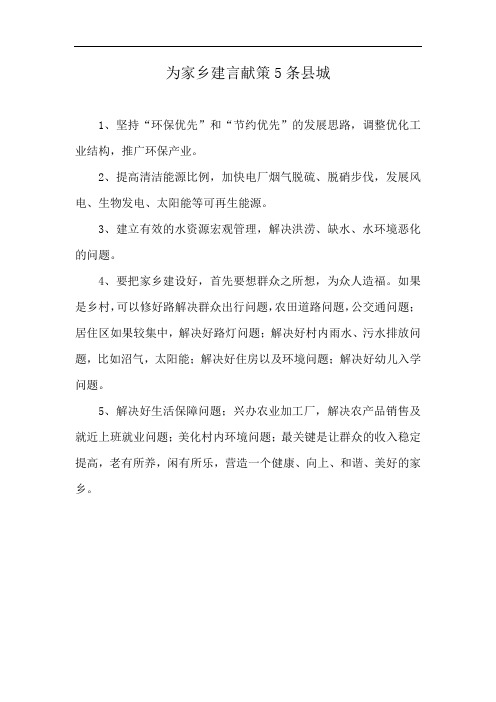 为家乡建言献策5条县城

1、坚持“环保优先”和“节约优先”的发展思路，调整优化工业结构，推广环保产业。

2、提高清洁能源比例，加快电厂烟气脱硫、脱硝步伐，发展风电、生物发电、太阳能等可再生能源。

3、建立有效的水资源宏观管理，解决洪涝、缺水、水环境恶化的问题。

4、要把家乡建设好，首先要想群众之所想，为众人造福。如果是乡村，可以修好路解决群众出行问题，农田道路问题，公交通问题；居住区如果较集中，解决好路灯问题；解决好村内雨水、污水排放问题，比如沼气，太阳能；解决好住房以及环境问题；解决好幼儿入学问题。

5、解决好生活保障问题；兴办农业加工厂，解决农产品销售及就近上班就业问题；美化村内环境问题；最关键是让群众的收入稳定提高，老有所养，闲有所乐，营造一个健康、向上、和谐、美好的家乡。